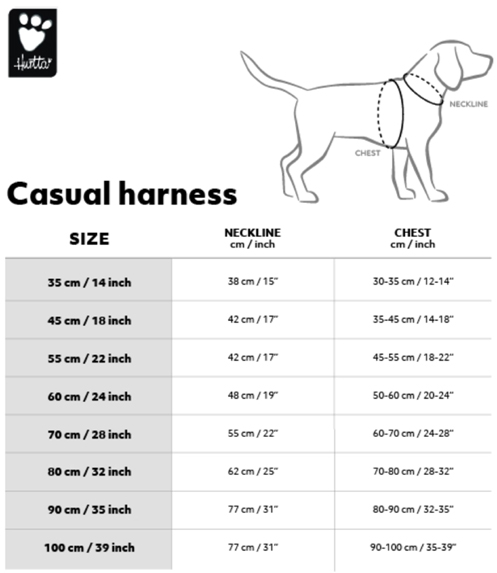 Hurtta

NECKLINE

CHEST

Casual harness

| SIZE | NECKLINE cm / inch | CHEST cm / inch |
|---|---|---|
| 35 cm / 14 inch | 38 cm / 15" | 30-35 cm / 12-14" |
| 45 cm / 18 inch | 42 cm / 17" | 35-45 cm / 14-18" |
| 55 cm / 22 inch | 42 cm / 17" | 45-55 cm / 18-22" |
| 60 cm / 24 inch | 48 cm / 19" | 50-60 cm / 20-24" |
| 70 cm / 28 inch | 55 cm / 22" | 60-70 cm / 24-28" |
| 80 cm / 32 inch | 62 cm / 25" | 70-80 cm / 28-32" |
| 90 cm / 35 inch | 77 cm / 31" | 80-90 cm / 32-35" |
| 100 cm / 39 inch | 77 cm / 31" | 90-100 cm / 35-39" |